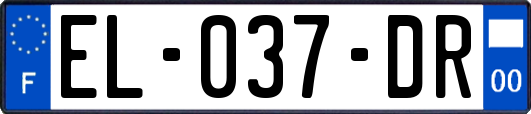 F

EL-037-DR

00